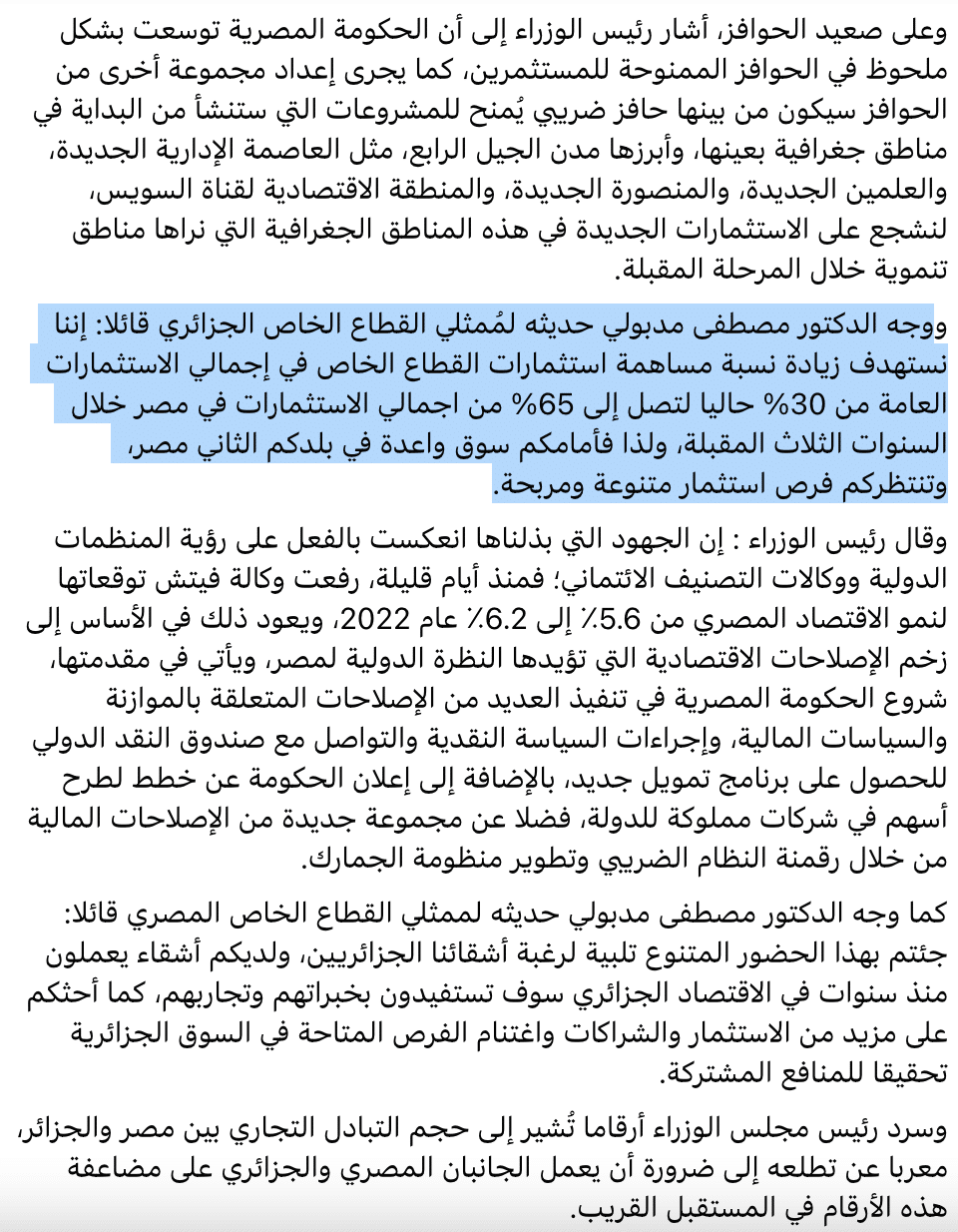 وعلى صعيد الحوافز، أشار رئيس الوزراء إلى أن الحكومة المصرية توسعت بشكل ملحوظ في الحوافز الممنوحة للمستثمرين، كما يجرى إعداد مجموعة أخرى من الحوافز سيكون من بينها حافز ضريبي يُمنح للمشروعات التي ستنشأ من البداية في مناطق جغرافية بعينها، وأبرزها مدن الجيل الرابع، مثل العاصمة الإدارية الجديدة، والعلمين الجديدة، والمنصورة الجديدة، والمنطقة الاقتصادية لقناة السويس، لنشجع على الاستثمارات الجديدة في هذه المناطق الجغرافية التي نراها مناطق تنموية خلال المرحلة المقبلة.

ووجه الدكتور مصطفى مدبولي حديثه لمُمثلي القطاع الخاص الجزائري قائلا: إننا نستهدف زيادة نسبة مساهمة استثمارات القطاع الخاص في إجمالي الاستثمارات العامة من 30% حاليا لتصل إلى 65% من اجمالي الاستثمارات في مصر خلال السنوات الثلاث المقبلة، ولذا فأمامكم سوق واعدة في بلدكم الثاني مصر، وتنتظركم فرص استثمار متنوعة ومربحة.

وقال رئيس الوزراء : إن الجهود التي بذلناها انعكست بالفعل على رؤية المنظمات الدولية ووكالات التصنيف الائتماني؛ فمنذ أيام قليلة، رفعت وكالة فيتش توقعاتها لنمو الاقتصاد المصري من 5.6٪ إلى 6.2٪ عام 2022، ويعود ذلك في الأساس إلى زخم الإصلاحات الاقتصادية التي تؤيدها النظرة الدولية لمصر، ويأتي في مقدمتها، شروع الحكومة المصرية في تنفيذ العديد من الإصلاحات المتعلقة بالموازنة والسياسات المالية، وإجراءات السياسة النقدية والتواصل مع صندوق النقد الدولي للحصول على برنامج تمويل جديد، بالإضافة إلى إعلان الحكومة عن خطط لطرح أسهم في شركات مملوكة للدولة، فضلا عن مجموعة جديدة من الإصلاحات المالية من خلال رقمنة النظام الضريبي وتطوير منظومة الجمارك.

كما وجه الدكتور مصطفى مدبولي حديثه لممثلي القطاع الخاص المصري قائلا: جئتم بهذا الحضور المتنوع تلبية لرغبة أشقائنا الجزائريين، ولديكم أشقاء يعملون منذ سنوات في الاقتصاد الجزائري سوف تستفيدون بخبراتهم وتجاربهم، كما أحثكم على مزيد من الاستثمار والشراكات واغتنام الفرص المتاحة في السوق الجزائرية تحقيقا للمنافع المشتركة.

وسرد رئيس مجلس الوزراء أرقاما تُشير إلى حجم التبادل التجاري بين مصر والجزائر، معربا عن تطلعه إلى ضرورة أن يعمل الجانبان المصري والجزائري على مضاعفة هذه الأرقام في المستقبل القريب.